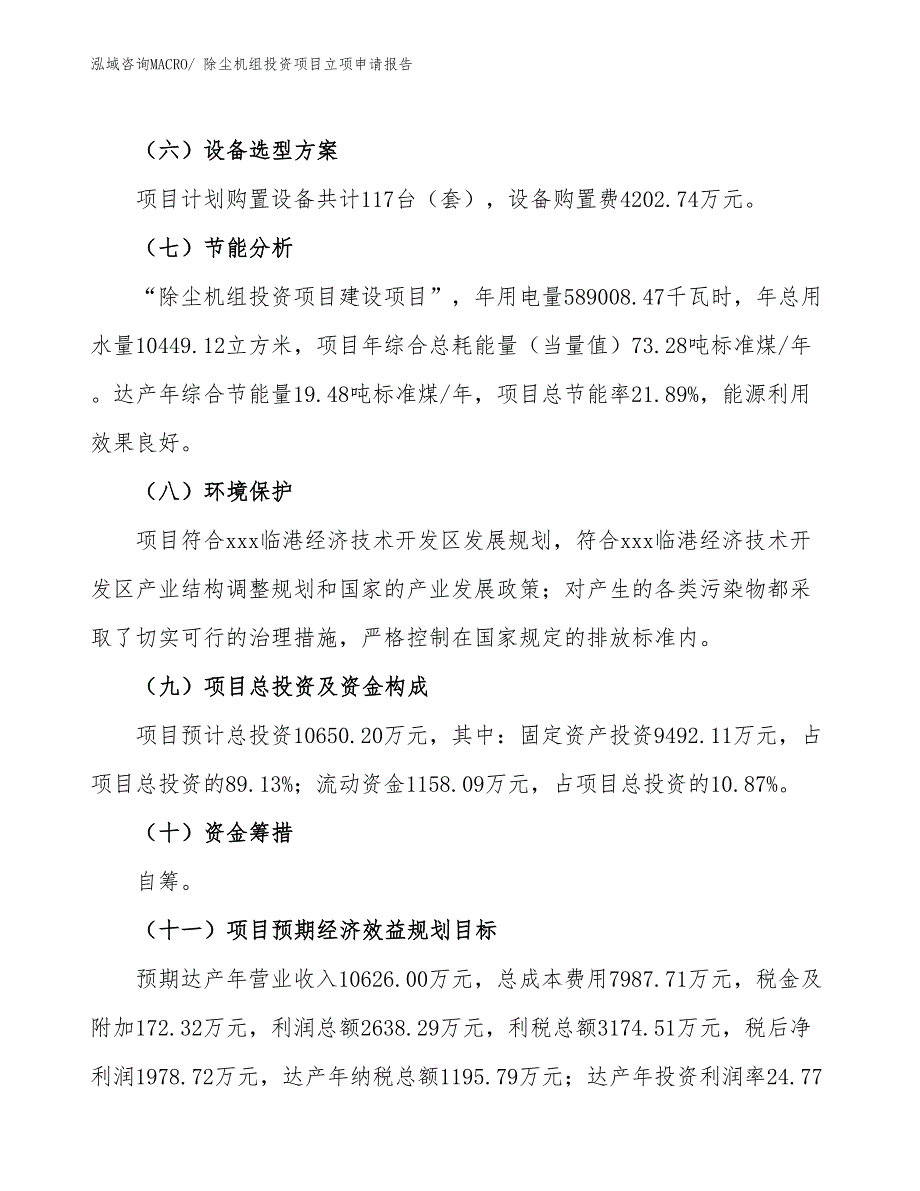 泓域咨询MACRO/ 除尘机组投资项目立项申请报告

（六）设备选型方案

项目计划购置设备共计117台（套），设备购置费4202.74万元。

（七）节能分析

“除尘机组投资项目建设项目”，年用电量589008.47千瓦时，年总用水量10449.12立方米，项目年综合总耗能量（当量值）73.28吨标准煤/年。达产年综合节能量19.48吨标准煤/年，项目总节能率21.89%，能源利用效果良好。

（八）环境保护

项目符合xxx临港经济技术开发区发展规划，符合xxx临港经济技术开发区产业结构调整规划和国家的产业发展政策；对产生的各类污染物都采取了切实可行的治理措施，严格控制在国家规定的排放标准内。

（九）项目总投资及资金构成

项目预计总投资10650.20万元，其中：固定资产投资9492.11万元，占项目总投资的89.13%；流动资金1158.09万元，占项目总投资的10.87%。

（十）资金筹措

自筹。

（十一）项目预期经济效益规划目标

预期达产年营业收入10626.00万元，总成本费用7987.71万元，税金及附加172.32万元，利润总额2638.29万元，利税总额3174.51万元，税后净利润1978.72万元，达产年纳税总额1195.79万元；达产年投资利润率24.77